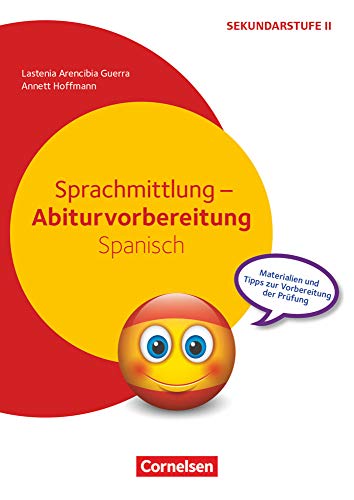 SEKUNDARSTUFE II

Lastenia Arencibia Guerra
Annett Hoffmann

Sprachmittlung –
Abiturvorbereitung
Spanisch

Materialien und Tipps zur Vorbereitung der Prüfung

Cornelsen